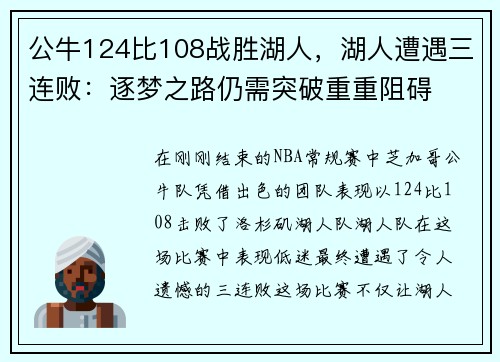 公牛124比108战胜湖人，湖人遭遇三连败：逐梦之路仍需突破重重阻碍

在刚刚结束的NBA常规赛中芝加哥公牛队凭借出色的团队表现以124比108击败了洛杉矶湖人队湖人队在这场比赛中表现低迷最终遭遇了令人遗憾的三连败这场比赛不仅让湖人